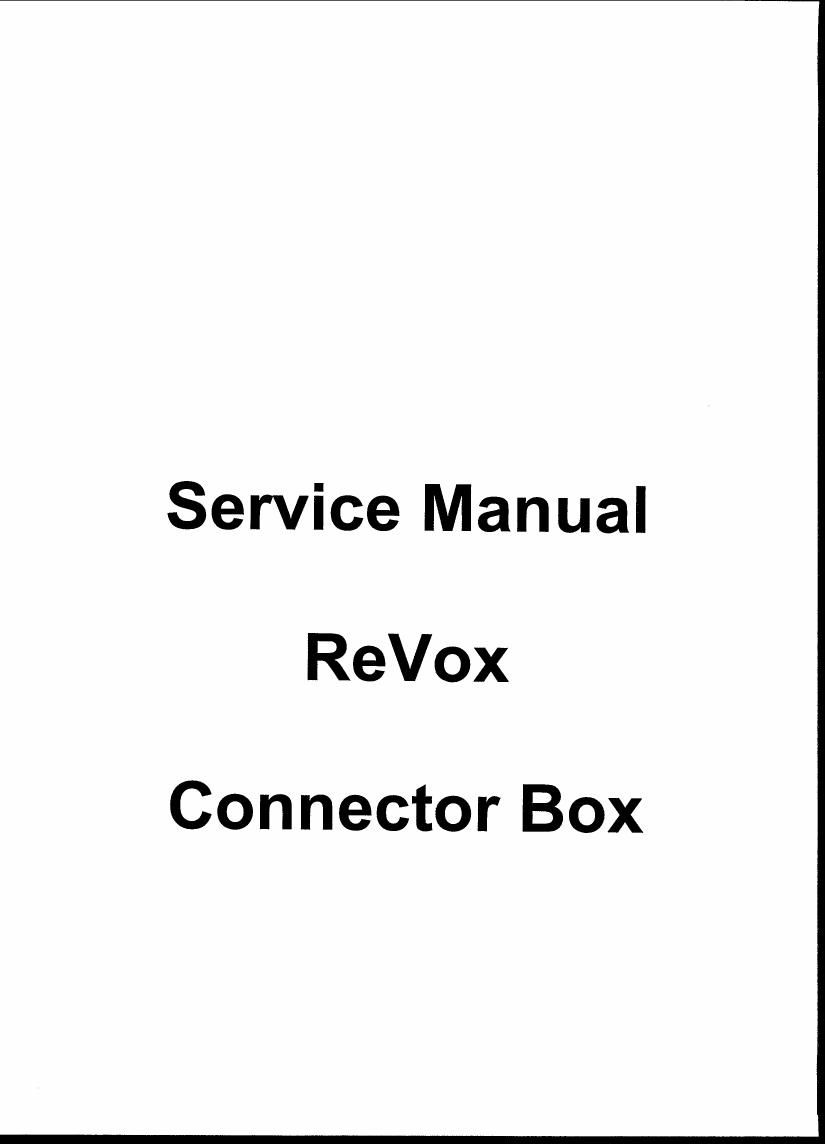 Service Manual

ReVox

Connector Box